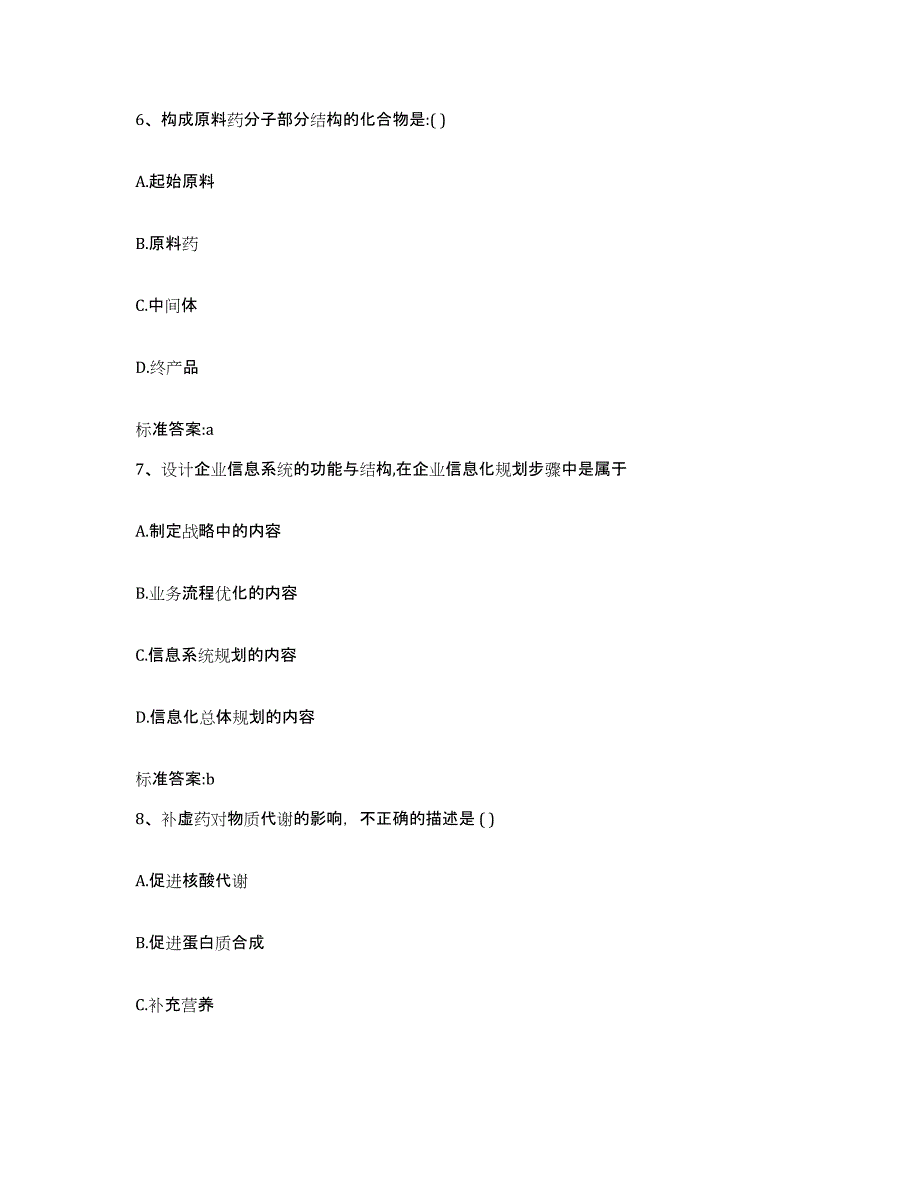 6、构成原料药分子部分结构的化合物是:( )

A.起始原料

B.原料药

C.中间体

D.终产品

标准答案:a

7、设计企业信息系统的功能与结构,在企业信息化规划步骤中是属于

A.制定战略中的内容

B.业务流程优化的内容

C.信息系统规划的内容

D.信息化总体规划的内容

标准答案:b

8、补虚药对物质代谢的影响，不正确的描述是 ( )

A.促进核酸代谢

B.促进蛋白质合成

C.补充营养